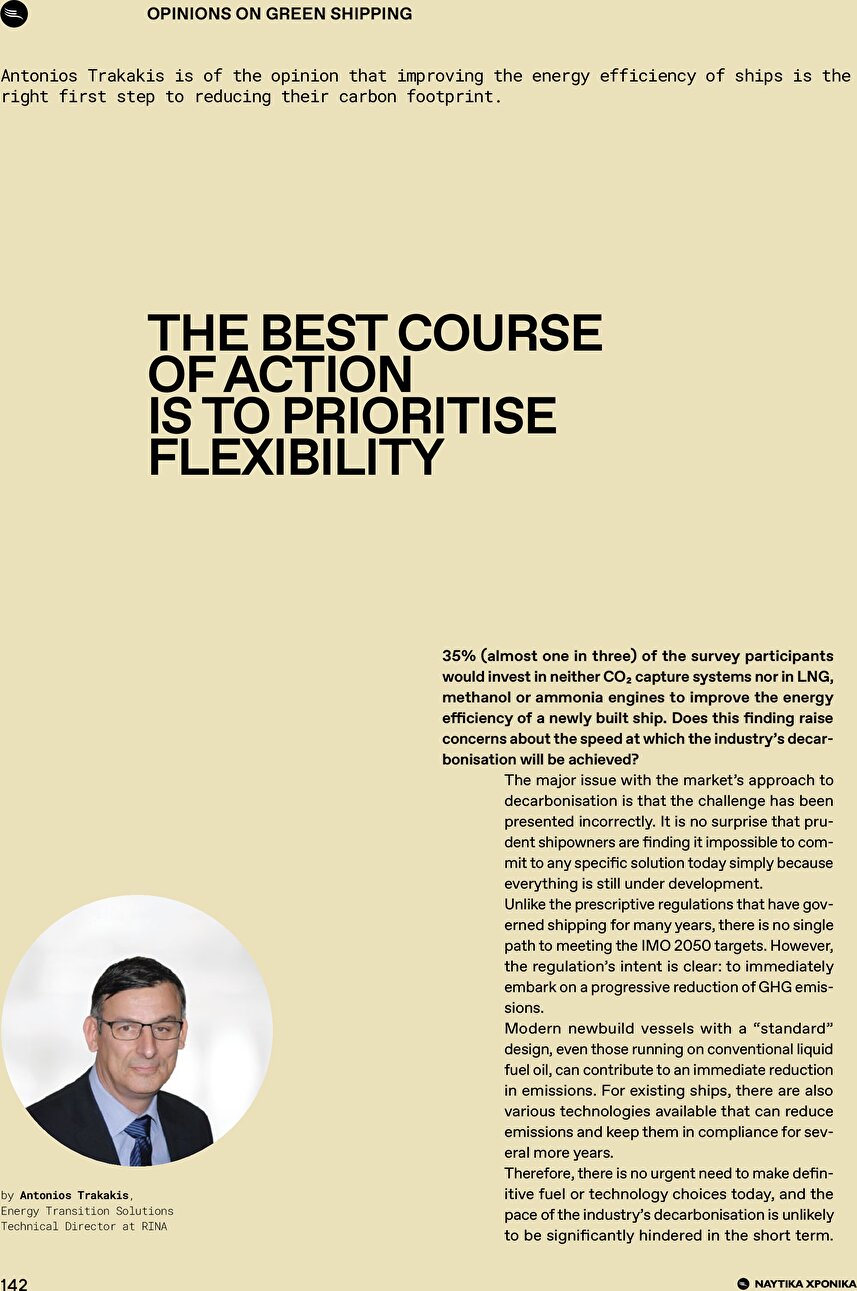 OPINIONS ON GREEN SHIPPING

Antonios Trakakis is of the opinion that improving the energy efficiency of ships is the right first step to reducing their carbon footprint.

THE BEST COURSE OF ACTION IS TO PRIORITISE FLEXIBILITY

35% (almost one in three) of the survey participants would invest in neither $CO_2$ capture systems nor in LNG, methanol or ammonia engines to improve the energy efficiency of a newly built ship. Does this finding raise concerns about the speed at which the industry's decarbonisation will be achieved?

The major issue with the market's approach to decarbonisation is that the challenge has been presented incorrectly. It is no surprise that prudent shipowners are finding it impossible to commit to any specific solution today simply because everything is still under development.

Unlike the prescriptive regulations that have governed shipping for many years, there is no single path to meeting the IMO 2050 targets. However, the regulation's intent is clear: to immediately embark on a progressive reduction of GHG emissions.

Modern newbuild vessels with a "standard" design, even those running on conventional liquid fuel oil, can contribute to an immediate reduction in emissions. For existing ships, there are also various technologies available that can reduce emissions and keep them in compliance for several more years.

Therefore, there is no urgent need to make definitive fuel or technology choices today, and the pace of the industry's decarbonisation is unlikely to be significantly hindered in the short term.

by Antonios Trakakis, Energy Transition Solutions Technical Director at RINA

142

ΝΑΥΤΙΚΑ ΧΡΟΝΙΚΑ